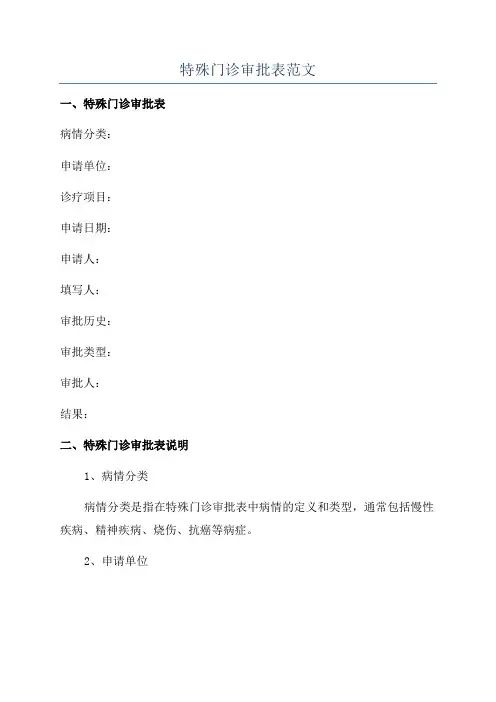 特殊门诊审批表范文

一、特殊门诊审批表

病情分类：

申请单位：

诊疗项目：

申请日期：

申请人：

填写人：

审批历史：

审批类型：

审批人：

结果：

二、特殊门诊审批表说明

1、病情分类

病情分类是指在特殊门诊审批表中病情的定义和类型，通常包括慢性疾病、精神疾病、烧伤、抗癌等病症。

2、申请单位